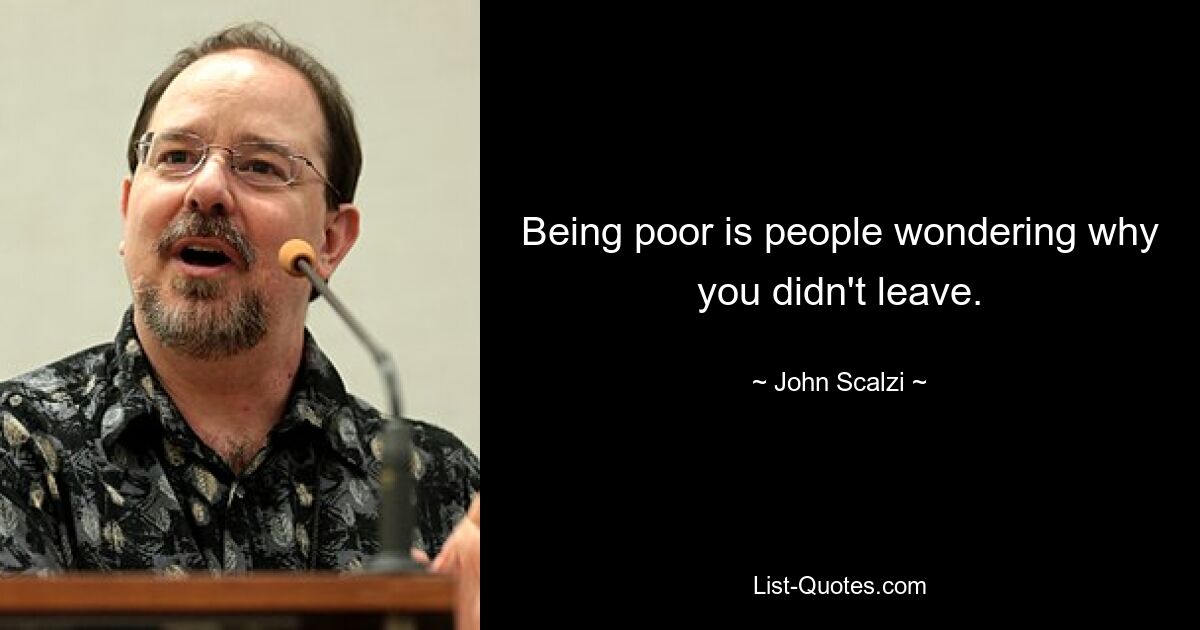 Being poor is people wondering why you didn't leave.

~ John Scalzi ~

List-Quotes.com